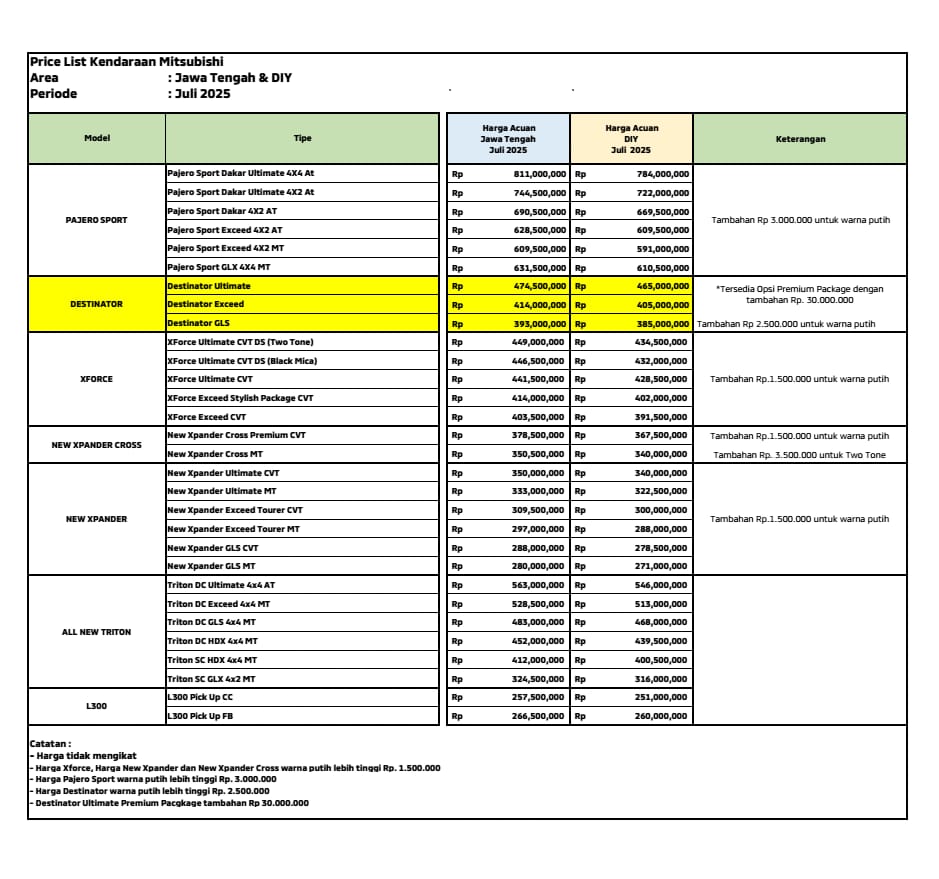 Price List Kendaraan Mitsubishi
Area : Jawa Tengah & DIY
Periode : Juli 2025

| Model | Tipe | Harga Acuan Jawa Tengah Juli 2025 | Harga Acuan DIY Juli 2025 | Keterangan |
|---|---|---|---|---|
| PAJERO SPORT | Pajero Sport Dakar Ultimate 4X4 At | Rp 811,000,000 | Rp 784,000,000 | Tambahan Rp 3.000.000 untuk warna putih |
| | Pajero Sport Dakar Ultimate 4X2 At | Rp 744,500,000 | Rp 722,000,000 | |
| | Pajero Sport Dakar 4X2 AT | Rp 690,500,000 | Rp 669,500,000 | |
| | Pajero Sport Exceed 4X2 AT | Rp 628,500,000 | Rp 609,500,000 | |
| | Pajero Sport Exceed 4X2 MT | Rp 609,500,000 | Rp 591,000,000 | |
| | Pajero Sport GLX 4X4 MT | Rp 631,500,000 | Rp 610,500,000 | |
| DESTINATOR | Destinator Ultimate | Rp 474,500,000 | Rp 465,000,000 | *Tersedia Opsi Premium Package dengan tambahan Rp. 30.000.000 |
| | Destinator Exceed | Rp 414,000,000 | Rp 405,000,000 | |
| | Destinator GLS | Rp 393,000,000 | Rp 385,000,000 | Tambahan Rp 2.500.000 untuk warna putih |
| XFORCE | XForce Ultimate CVT DS (Two Tone) | Rp 449,000,000 | Rp 434,500,000 | Tambahan Rp.1.500.000 untuk warna putih |
| | XForce Ultimate CVT DS (Black Mica) | Rp 446,500,000 | Rp 432,000,000 | |
| | XForce Ultimate CVT | Rp 441,500,000 | Rp 428,500,000 | |
| | XForce Exceed Stylish Package CVT | Rp 414,000,000 | Rp 402,000,000 | |
| | XForce Exceed CVT | Rp 403,500,000 | Rp 391,500,000 | |
| NEW XPANDER CROSS | New Xpander Cross Premium CVT | Rp 378,500,000 | Rp 367,500,000 | Tambahan Rp.1.500.000 untuk warna putih |
| | New Xpander Cross MT | Rp 350,500,000 | Rp 340,000,000 | Tambahan Rp. 3.500.000 untuk Two Tone |
| NEW XPANDER | New Xpander Ultimate CVT | Rp 350,000,000 | Rp 340,000,000 | Tambahan Rp.1.500.000 untuk warna putih |
| | New Xpander Ultimate MT | Rp 333,000,000 | Rp 322,500,000 | |
| | New Xpander Exceed Tourer CVT | Rp 309,500,000 | Rp 300,000,000 | |
| | New Xpander Exceed Tourer MT | Rp 297,000,000 | Rp 288,000,000 | |
| | New Xpander GLS CVT | Rp 288,000,000 | Rp 278,500,000 | |
| | New Xpander GLS MT | Rp 280,000,000 | Rp 271,000,000 | |
| ALL NEW TRITON | Triton DC Ultimate 4x4 AT | Rp 563,000,000 | Rp 546,000,000 | |
| | Triton DC Exceed 4x4 MT | Rp 528,500,000 | Rp 513,000,000 | |
| | Triton DC GLS 4x4 MT | Rp 483,000,000 | Rp 468,000,000 | |
| | Triton DC HDX 4x4 MT | Rp 452,000,000 | Rp 439,500,000 | |
| | Triton SC HDX 4x4 MT | Rp 412,000,000 | Rp 400,500,000 | |
| | Triton SC GLX 4x2 MT | Rp 324,500,000 | Rp 316,000,000 | |
| L300 | L300 Pick Up CC | Rp 257,500,000 | Rp 251,000,000 | |
| | L300 Pick Up FB | Rp 266,500,000 | Rp 260,000,000 | |

Catatan :
- Harga tidak mengikat
- Harga Xforce, Harga New Xpander dan New Xpander Cross warna putih lebih tinggi Rp. 1.500.000
- Harga Pajero Sport warna putih lebih tinggi Rp. 3.000.000
- Harga Destinator warna putih lebih tinggi Rp. 2.500.000
- Destinator Ultimate Premium Pacgkage tambahan Rp 30.000.000